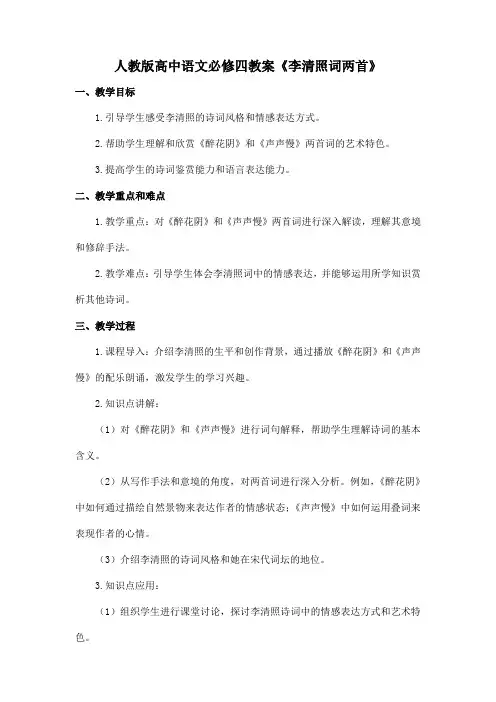 人教版高中语文必修四教案《李清照词两首》

一、教学目标

1. 引导学生感受李清照的诗词风格和情感表达方式。

2. 帮助学生理解和欣赏《醉花阴》和《声声慢》两首词的艺术特色。

3. 提高学生的诗词鉴赏能力和语言表达能力。

二、教学重点和难点

1. 教学重点：对《醉花阴》和《声声慢》两首词进行深入解读，理解其意境和修辞手法。

2. 教学难点：引导学生体会李清照词中的情感表达，并能够运用所学知识赏析其他诗词。

三、教学过程

1. 课程导入：介绍李清照的生平和创作背景，通过播放《醉花阴》和《声声慢》的配乐朗诵，激发学生的学习兴趣。

2. 知识点讲解：

（1）对《醉花阴》和《声声慢》进行词句解释，帮助学生理解诗词的基本含义。

（2）从写作手法和意境的角度，对两首词进行深入分析。例如，《醉花阴》中如何通过描绘自然景物来表达作者的情感状态；《声声慢》中如何运用叠词来表现作者的心情。

（3）介绍李清照的诗词风格和她在宋代词坛的地位。

3. 知识点应用：

（1）组织学生进行课堂讨论，探讨李清照诗词中的情感表达方式和艺术特色。